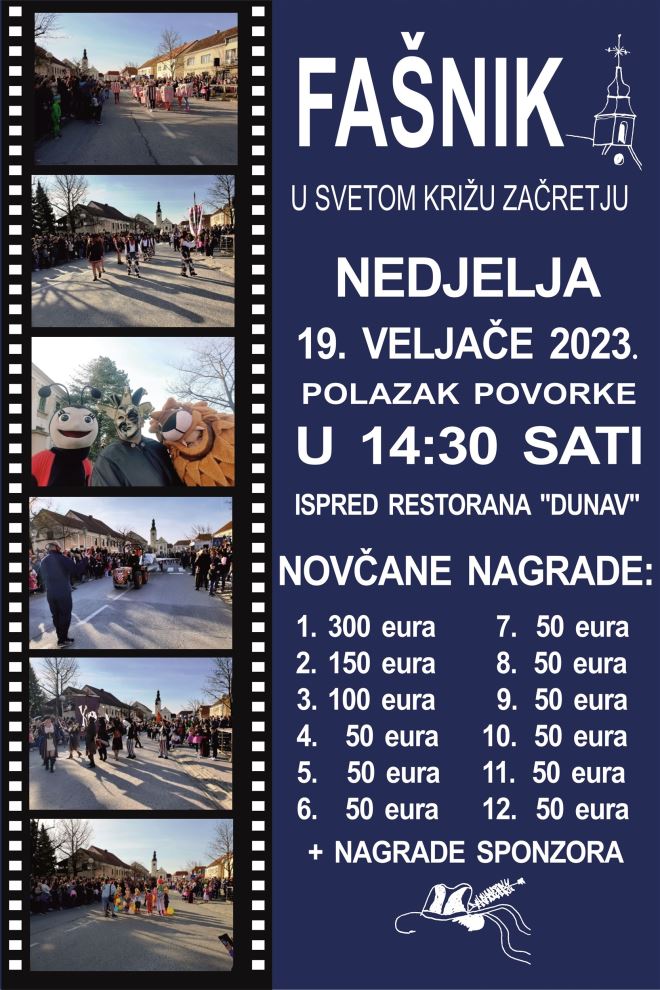 FAŠNIK

U SVETOM KRIŽU ZAČRETJU

NEDJELJA

19. VELJAČE 2023.

POLAZAK POVORKE

U 14:30 SATI

ISPRED RESTORANA "DUNAV"

NOVČANE NAGRADE:

1. 300 eura
2. 150 eura
3. 100 eura
4. 50 eura
5. 50 eura
6. 50 eura
7. 50 eura
8. 50 eura
9. 50 eura
10. 50 eura
11. 50 eura
12. 50 eura

+ NAGRADE SPONZORA